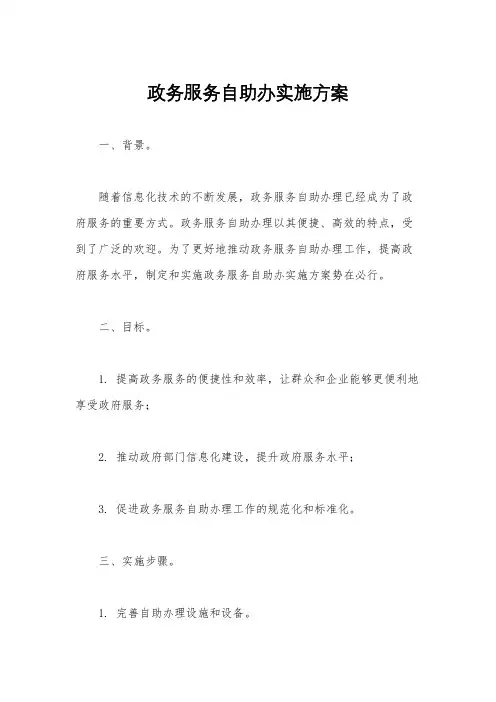 政务服务自助办实施方案

一、背景。

随着信息化技术的不断发展，政务服务自助办理已经成为了政府服务的重要方式。政务服务自助办理以其便捷、高效的特点，受到了广泛的欢迎。为了更好地推动政务服务自助办理工作，提高政府服务水平，制定和实施政务服务自助办实施方案势在必行。

二、目标。

1. 提高政务服务的便捷性和效率，让群众和企业能够更便利地享受政府服务；

2. 推动政府部门信息化建设，提升政府服务水平；

3. 促进政务服务自助办理工作的规范化和标准化。

三、实施步骤。

1. 完善自助办理设施和设备。